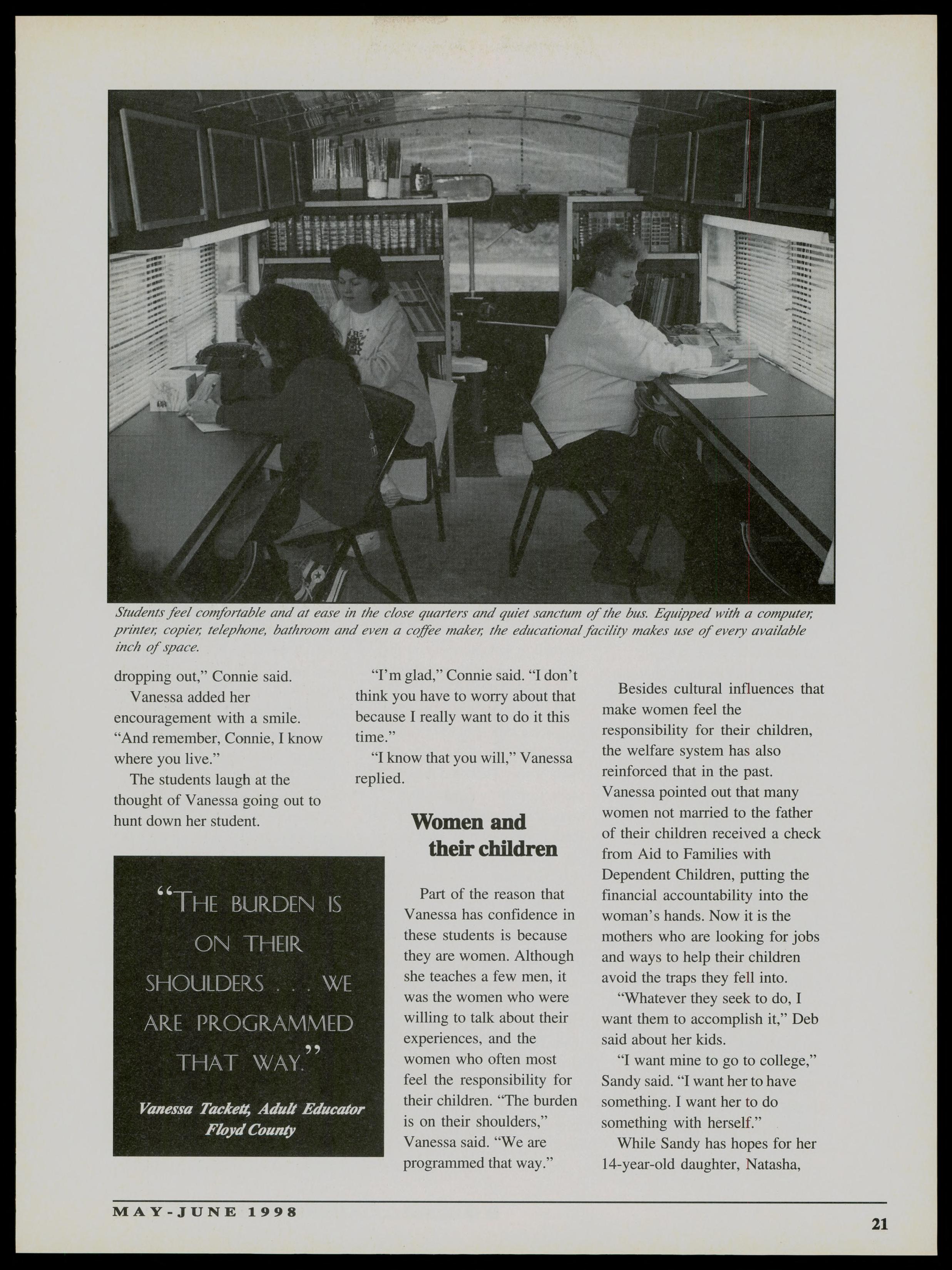 Students feel comfortable and at ease in the close quarters and quiet sanctum of the bus. Equipped with a computer, printer, copier, telephone, bathroom and even a coffee maker, the educational facility makes use of every available inch of space.

dropping out," Connie said.

Vanessa added her encouragement with a smile. "And remember, Connie, I know where you live."

The students laugh at the thought of Vanessa going out to hunt down her student.

"THE BURDEN IS ON THEIR SHOULDERS . . . WE ARE PROGRAMMED THAT WAY."

Vanessa Tackett, Adult Educator
Floyd County

"I'm glad," Connie said. "I don't think you have to worry about that because I really want to do it this time."

"I know that you will," Vanessa replied.

Women and their children

Part of the reason that Vanessa has confidence in these students is because they are women. Although she teaches a few men, it was the women who were willing to talk about their experiences, and the women who often most feel the responsibility for their children. "The burden is on their shoulders," Vanessa said. "We are programmed that way."

Besides cultural influences that make women feel the responsibility for their children, the welfare system has also reinforced that in the past. Vanessa pointed out that many women not married to the father of their children received a check from Aid to Families with Dependent Children, putting the financial accountability into the woman's hands. Now it is the mothers who are looking for jobs and ways to help their children avoid the traps they fell into.

"Whatever they seek to do, I want them to accomplish it," Deb said about her kids.

"I want mine to go to college," Sandy said. "I want her to have something. I want her to do something with herself."

While Sandy has hopes for her 14-year-old daughter, Natasha,

MAY-JUNE 1998

21